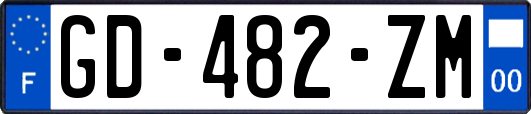 F
GD-482-ZM
00